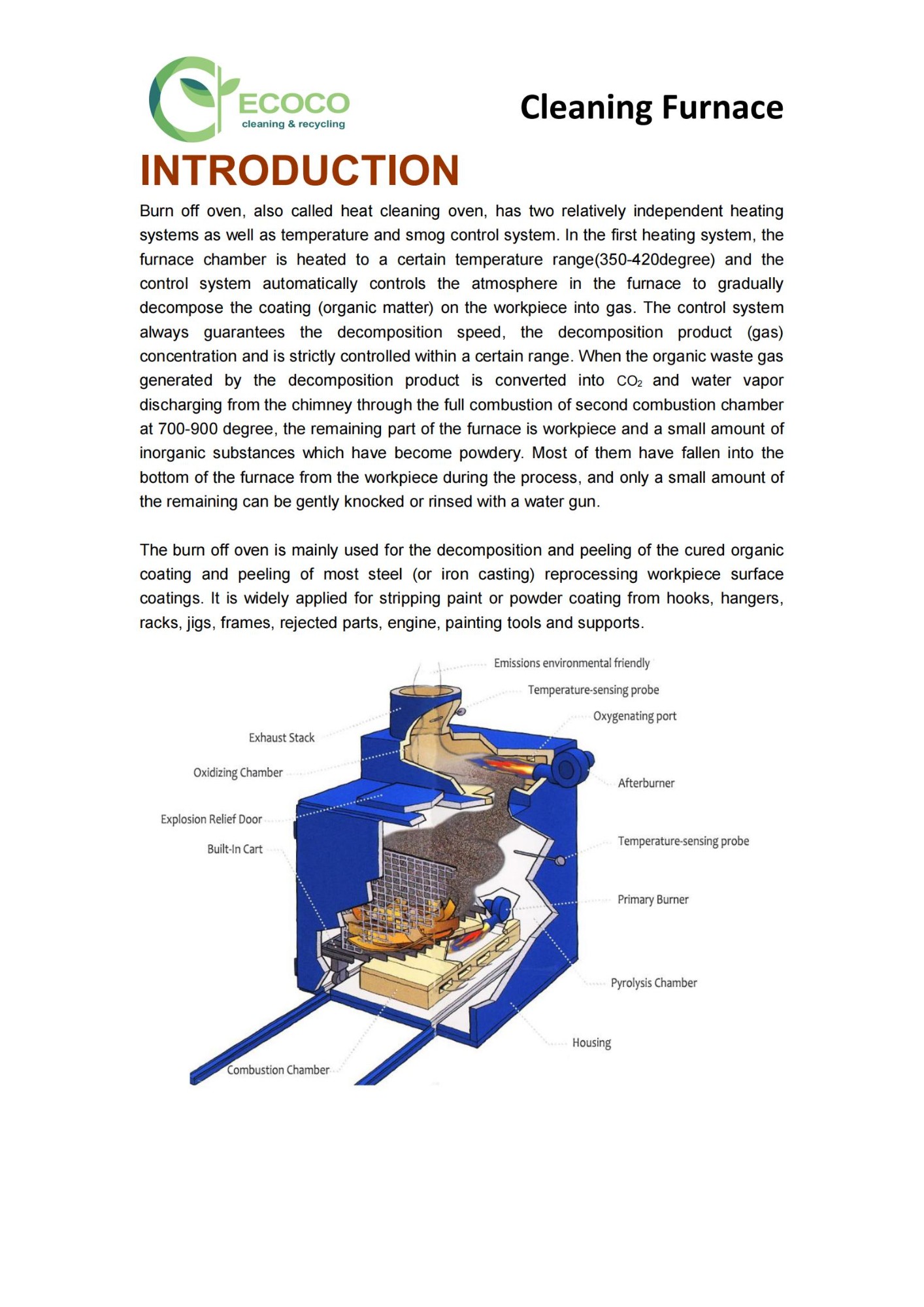 ECOCO
cleaning & recycling

Cleaning Furnace

INTRODUCTION

Burn off oven, also called heat cleaning oven, has two relatively independent heating systems as well as temperature and smog control system. In the first heating system, the furnace chamber is heated to a certain temperature range(350-420degree) and the control system automatically controls the atmosphere in the furnace to gradually decompose the coating (organic matter) on the workpiece into gas. The control system always guarantees the decomposition speed, the decomposition product (gas) concentration and is strictly controlled within a certain range. When the organic waste gas generated by the decomposition product is converted into $CO_2$ and water vapor discharging from the chimney through the full combustion of second combustion chamber at 700-900 degree, the remaining part of the furnace is workpiece and a small amount of inorganic substances which have become powdery. Most of them have fallen into the bottom of the furnace from the workpiece during the process, and only a small amount of the remaining can be gently knocked or rinsed with a water gun.

The burn off oven is mainly used for the decomposition and peeling of the cured organic coating and peeling of most steel (or iron casting) reprocessing workpiece surface coatings. It is widely applied for stripping paint or powder coating from hooks, hangers, racks, jigs, frames, rejected parts, engine, painting tools and supports.

Emissions environmental friendly
Temperature-sensing probe
Oxygenating port
Exhaust Stack
Oxidizing Chamber
Afterburner
Explosion Relief Door
Built-In Cart
Temperature-sensing probe
Primary Burner
Pyrolysis Chamber
Housing
Combustion Chamber